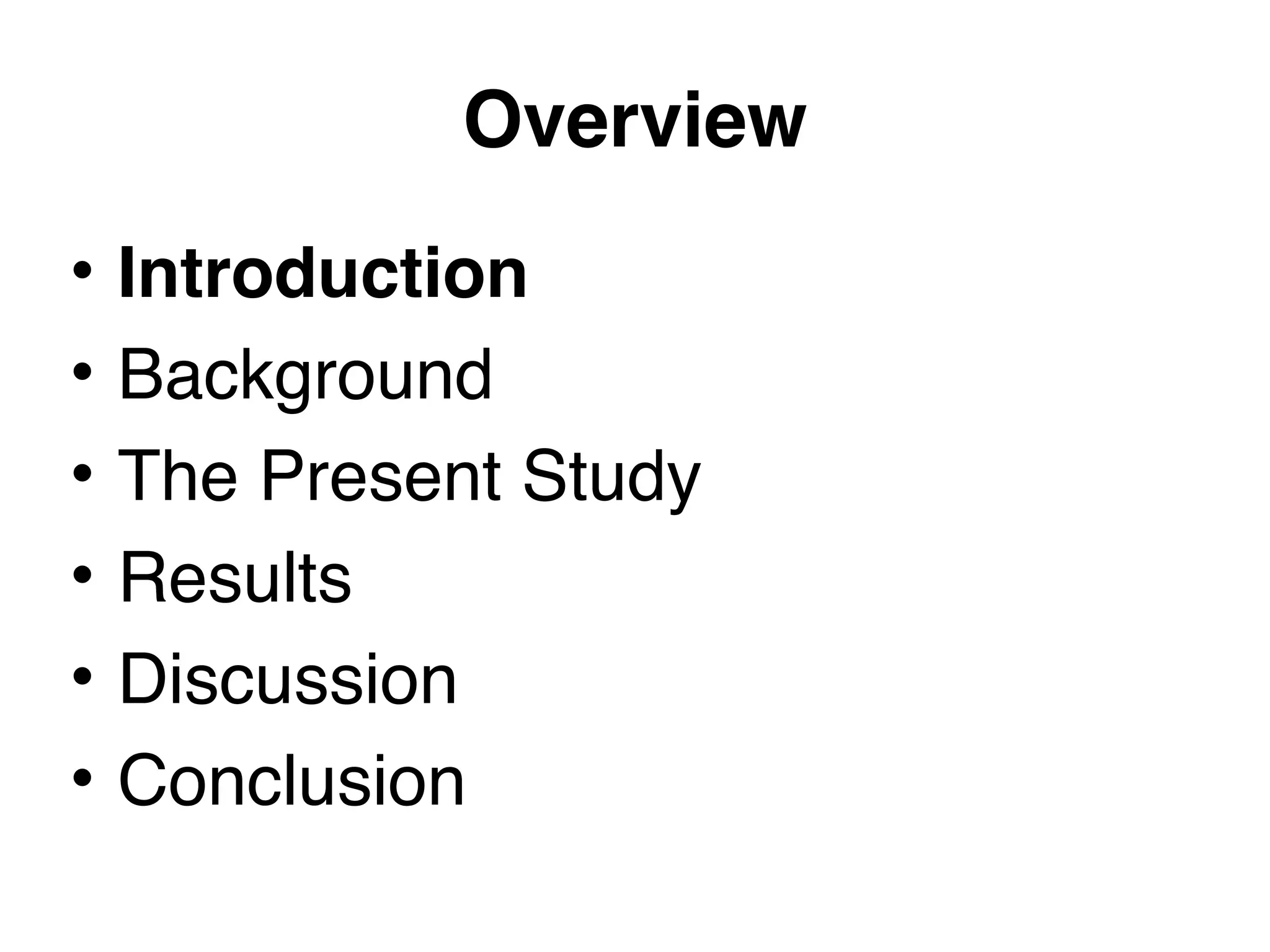 Overview

• Introduction
• Background
• The Present Study
• Results
• Discussion
• Conclusion